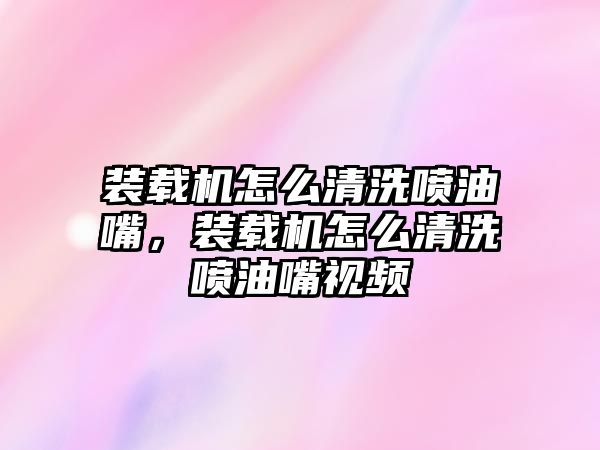 装载机怎么清洗喷油嘴，装载机怎么清洗喷油嘴视频